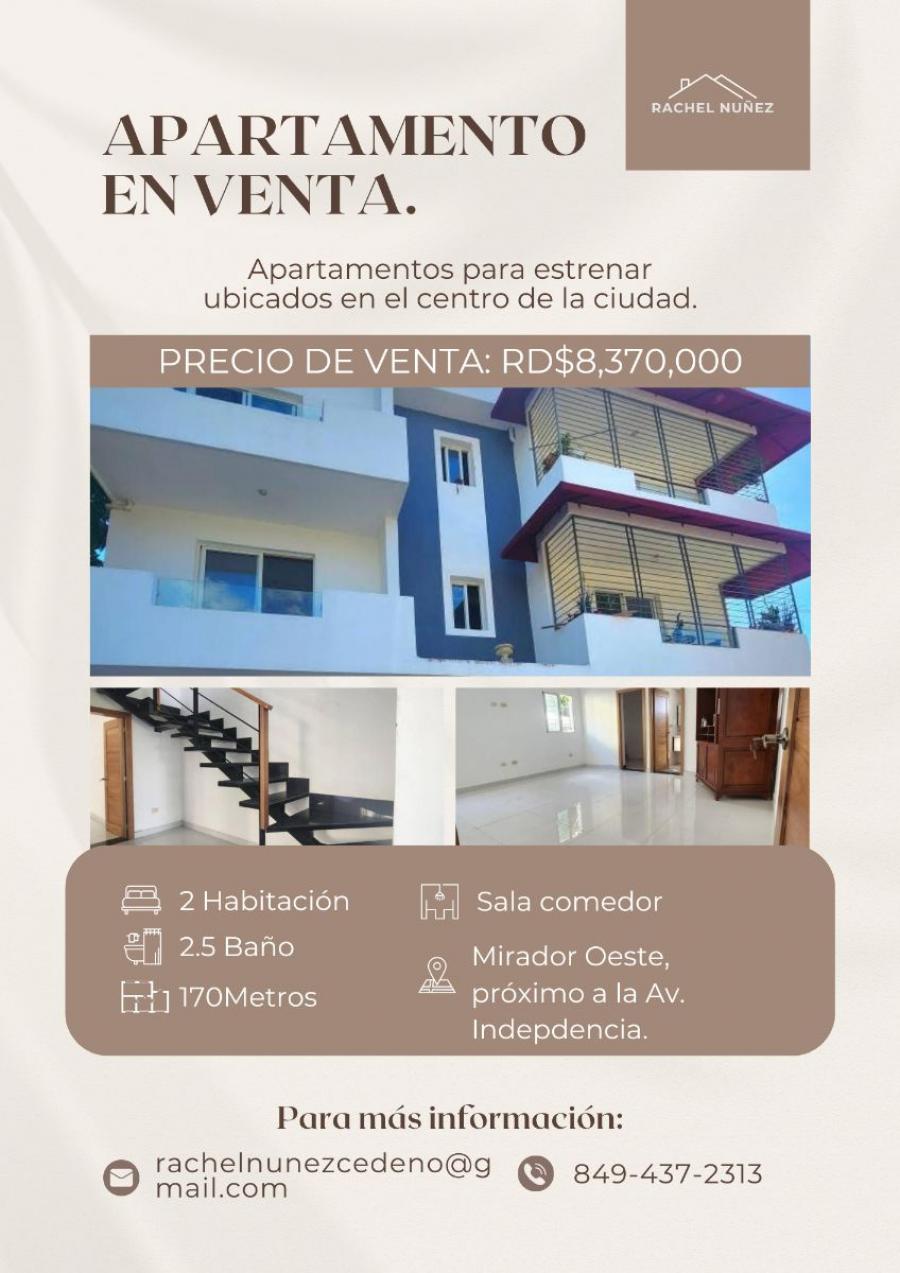 RACHEL NUÑEZ

APARTAMENTO EN VENTA.

Apartamentos para estrenar ubicados en el centro de la ciudad.

PRECIO DE VENTA: RD$8,370,000

2 Habitación
2.5 Baño
170Metros

Sala comedor
Mirador Oeste, próximo a la Av. Indepdencia.

Para más información:

rachelnunezcedeno@gmail.com

849-437-2313